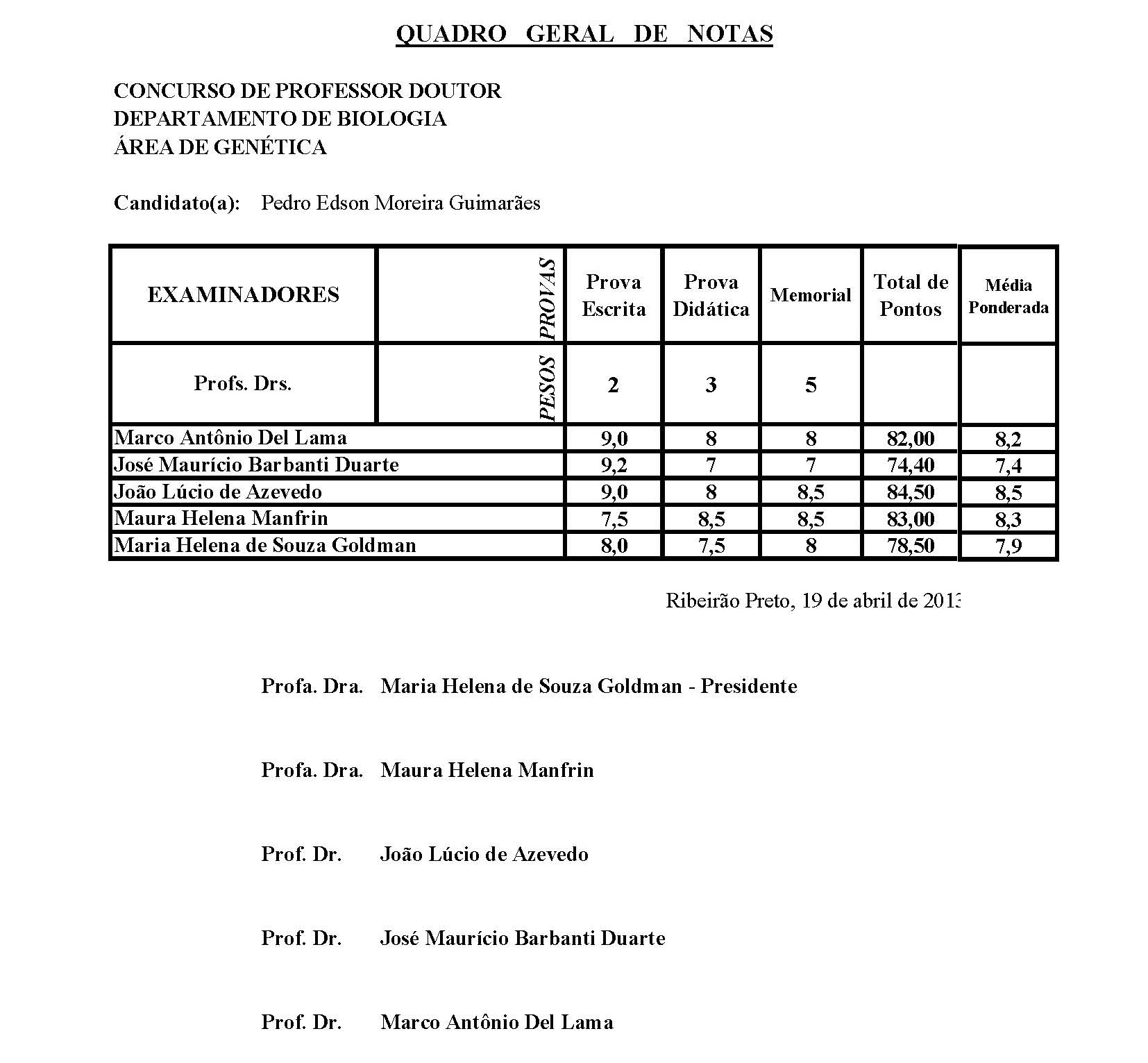 QUADRO GERAL DE NOTAS

CONCURSO DE PROFESSOR DOUTOR
DEPARTAMENTO DE BIOLOGIA
ÁREA DE GENÉTICA

Candidato(a): Pedro Edson Moreira Guimarães

| EXAMINADORES | PROVAS | Prova Escrita | Prova Didática | Memorial | Total de Pontos | Média Ponderada |
|---|---|---|---|---|---|---|
| Profs. Drs. | PESOS | 2 | 3 | 5 | | |
| Marco Antônio Del Lama | | 9,0 | 8 | 8 | 82,00 | 8,2 |
| José Maurício Barbanti Duarte | | 9,2 | 7 | 7 | 74,40 | 7,4 |
| João Lúcio de Azevedo | | 9,0 | 8 | 8,5 | 84,50 | 8,5 |
| Maura Helena Manfrin | | 7,5 | 8,5 | 8,5 | 83,00 | 8,3 |
| Maria Helena de Souza Goldman | | 8,0 | 7,5 | 8 | 78,50 | 7,9 |

Ribeirão Preto, 19 de abril de 2013

Profa. Dra. Maria Helena de Souza Goldman - Presidente

Profa. Dra. Maura Helena Manfrin

Prof. Dr. João Lúcio de Azevedo

Prof. Dr. José Maurício Barbanti Duarte

Prof. Dr. Marco Antônio Del Lama